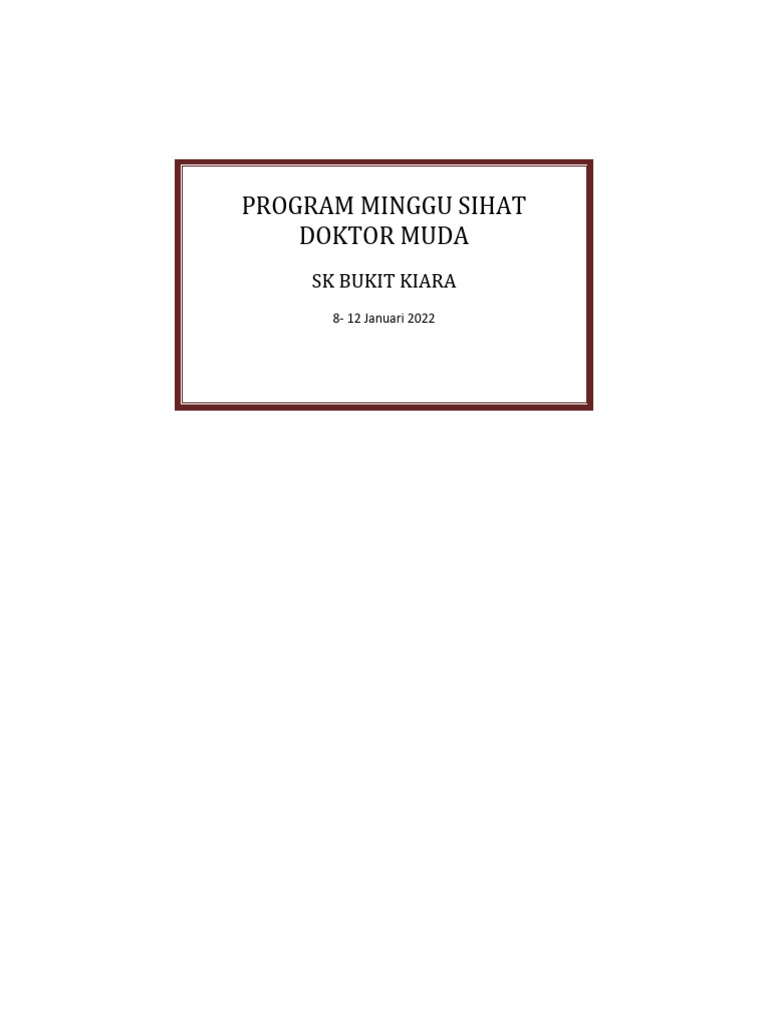 PROGRAM MINGGU SIHAT
DOKTOR MUDA

SK BUKIT KIARA

8- 12 Januari 2022